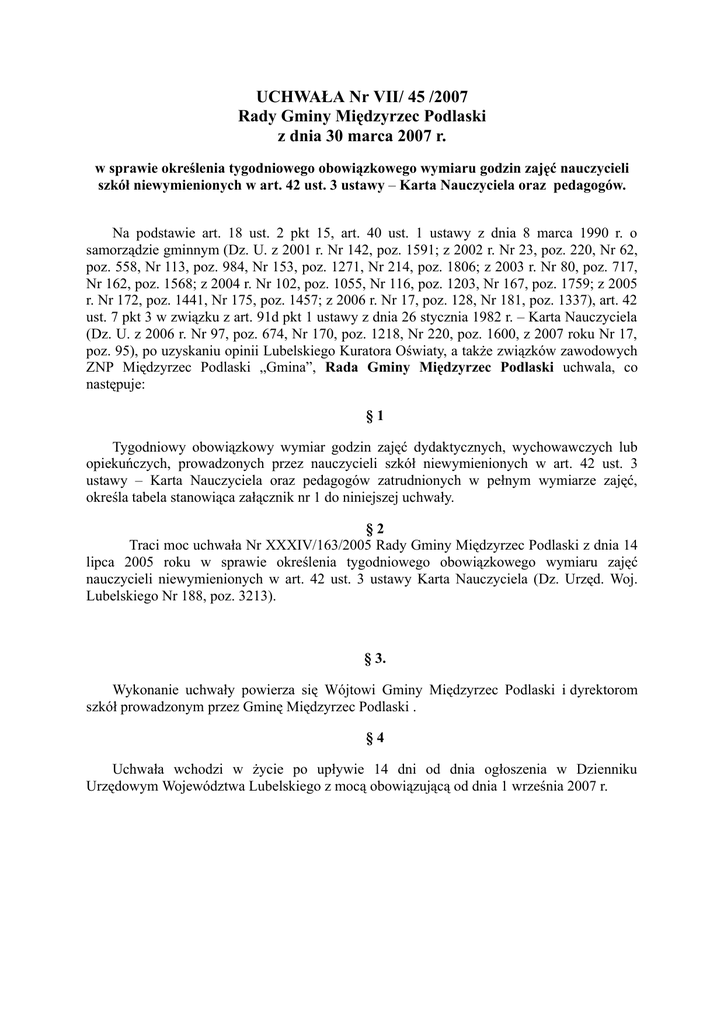 UCHWAŁA Nr VII/ 45 /2007
Rady Gminy Międzyrzec Podlaski
z dnia 30 marca 2007 r.

w sprawie określenia tygodniowego obowiązkowego wymiaru godzin zajęć nauczycieli szkół niewymienionych w art. 42 ust. 3 ustawy – Karta Nauczyciela oraz pedagogów.

Na podstawie art. 18 ust. 2 pkt 15, art. 40 ust. 1 ustawy z dnia 8 marca 1990 r. o samorządzie gminnym (Dz. U. z 2001 r. Nr 142, poz. 1591; z 2002 r. Nr 23, poz. 220, Nr 62, poz. 558, Nr 113, poz. 984, Nr 153, poz. 1271, Nr 214, poz. 1806; z 2003 r. Nr 80, poz. 717, Nr 162, poz. 1568; z 2004 r. Nr 102, poz. 1055, Nr 116, poz. 1203, Nr 167, poz. 1759; z 2005 r. Nr 172, poz. 1441, Nr 175, poz. 1457; z 2006 r. Nr 17, poz. 128, Nr 181, poz. 1337), art. 42 ust. 7 pkt 3 w związku z art. 91d pkt 1 ustawy z dnia 26 stycznia 1982 r. – Karta Nauczyciela (Dz. U. z 2006 r. Nr 97, poz. 674, Nr 170, poz. 1218, Nr 220, poz. 1600, z 2007 roku Nr 17, poz. 95), po uzyskaniu opinii Lubelskiego Kuratora Oświaty, a także związków zawodowych ZNP Międzyrzec Podlaski „Gmina”, Rada Gminy Międzyrzec Podlaski uchwala, co następuje:

§ 1

Tygodniowy obowiązkowy wymiar godzin zajęć dydaktycznych, wychowawczych lub opiekuńczych, prowadzonych przez nauczycieli szkół niewymienionych w art. 42 ust. 3 ustawy – Karta Nauczyciela oraz pedagogów zatrudnionych w pełnym wymiarze zajęć, określa tabela stanowiąca załącznik nr 1 do niniejszej uchwały.

§ 2

Traci moc uchwała Nr XXXIV/163/2005 Rady Gminy Międzyrzec Podlaski z dnia 14 lipca 2005 roku w sprawie określenia tygodniowego obowiązkowego wymiaru zajęć nauczycieli niewymienionych w art. 42 ust. 3 ustawy Karta Nauczyciela (Dz. Urzęd. Woj. Lubelskiego Nr 188, poz. 3213).

§ 3.

Wykonanie uchwały powierza się Wójtowi Gminy Międzyrzec Podlaski i dyrektorom szkół prowadzonym przez Gminę Międzyrzec Podlaski .

§ 4

Uchwała wchodzi w życie po upływie 14 dni od dnia ogłoszenia w Dzienniku Urzędowym Województwa Lubelskiego z mocą obowiązującą od dnia 1 września 2007 r.